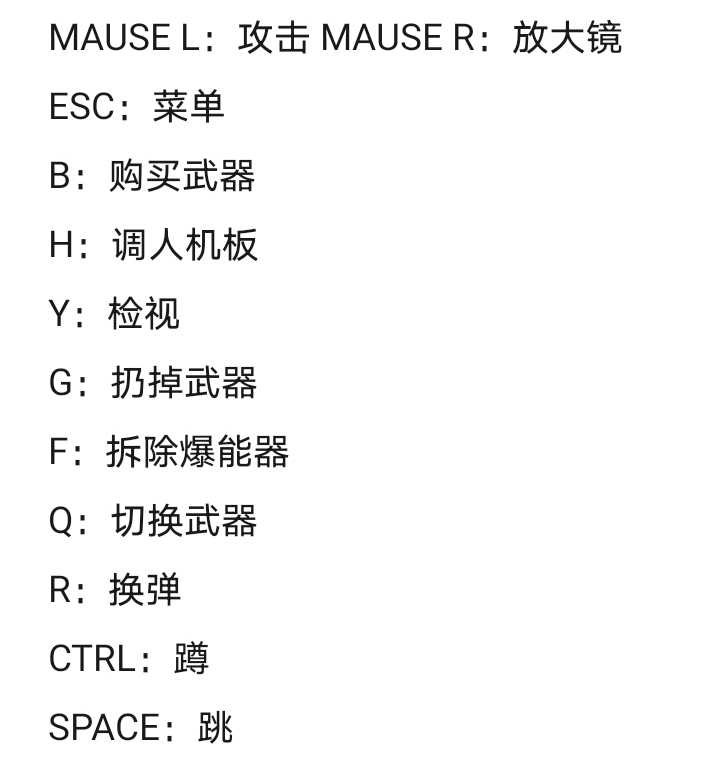 MAUSE L：攻击 MAUSE R：放大镜

ESC：菜单

B：购买武器

H：调人机板

Y：检视

G：扔掉武器

F：拆除爆能器

Q：切换武器

R：换弹

CTRL：蹲

SPACE：跳